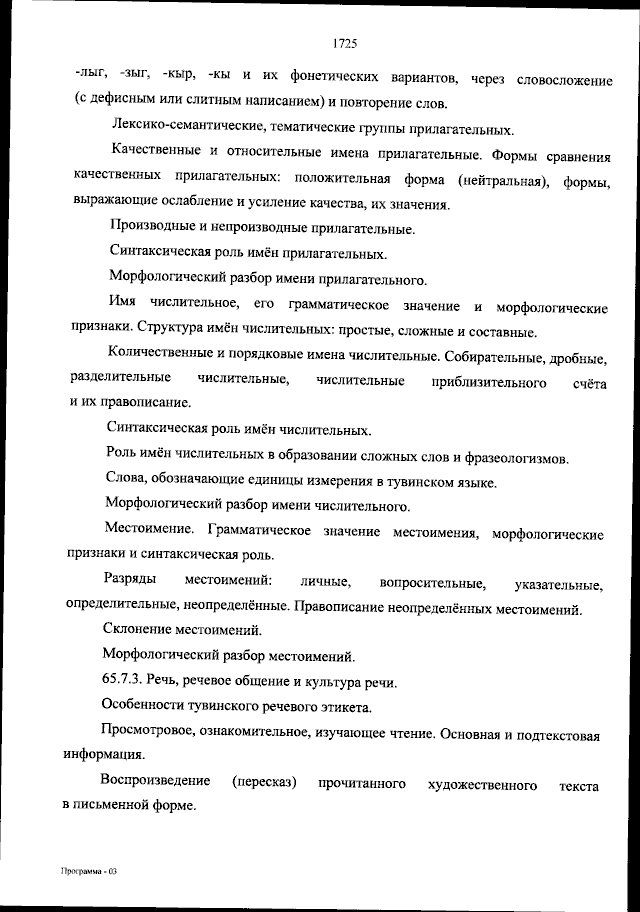 1725

-лыг, -зыг, -кыр, -кы и их фонетических вариантов, через словосложение (с дефисным или слитным написанием) и повторение слов.

Лексико-семантические, тематические группы прилагательных.

Качественные и относительные имена прилагательные. Формы сравнения качественных прилагательных: положительная форма (нейтральная), формы, выражающие ослабление и усиление качества, их значения.

Производные и непроизводные прилагательные.

Синтаксическая роль имён прилагательных.

Морфологический разбор имени прилагательного.

Имя числительное, его грамматическое значение и морфологические признаки. Структура имён числительных: простые, сложные и составные.

Количественные и порядковые имена числительные. Собирательные, дробные, разделительные числительные, числительные приблизительного счёта и их правописание.

Синтаксическая роль имён числительных.

Роль имён числительных в образовании сложных слов и фразеологизмов.

Слова, обозначающие единицы измерения в тувинском языке.

Морфологический разбор имени числительного.

Местоимение. Грамматическое значение местоимения, морфологические признаки и синтаксическая роль.

Разряды местоимений: личные, вопросительные, указательные, определительные, неопределённые. Правописание неопределённых местоимений.

Склонение местоимений.

Морфологический разбор местоимений.

65.7.3. Речь, речевое общение и культура речи.

Особенности тувинского речевого этикета.

Просмотровое, ознакомительное, изучающее чтение. Основная и подтекстовая информация.

Воспроизведение (пересказ) прочитанного художественного текста в письменной форме.

Программа - 03